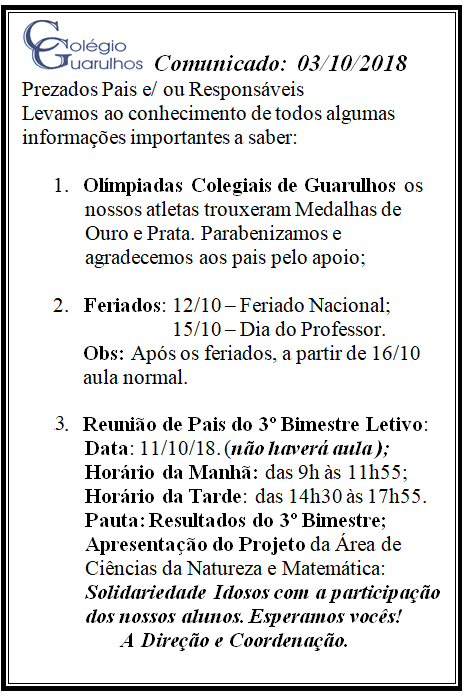 Colégio Guarulhos Comunicado: 03/10/2018

Prezados Pais e/ ou Responsáveis
Levamos ao conhecimento de todos algumas informações importantes a saber:

1. Olímpiadas Colegiais de Guarulhos os nossos atletas trouxeram Medalhas de Ouro e Prata. Parabenizamos e agradecemos aos pais pelo apoio;

2. Feriados: 12/10 – Feriado Nacional;
15/10 – Dia do Professor.
Obs: Após os feriados, a partir de 16/10 aula normal.

3. Reunião de Pais do 3º Bimestre Letivo:
Data: 11/10/18. (não haverá aula);
Horário da Manhã: das 9h às 11h55;
Horário da Tarde: das 14h30 às 17h55.
Pauta: Resultados do 3º Bimestre;
Apresentação do Projeto da Área de Ciências da Natureza e Matemática:
Solidariedade Idosos com a participação dos nossos alunos. Esperamos vocês!
A Direção e Coordenação.